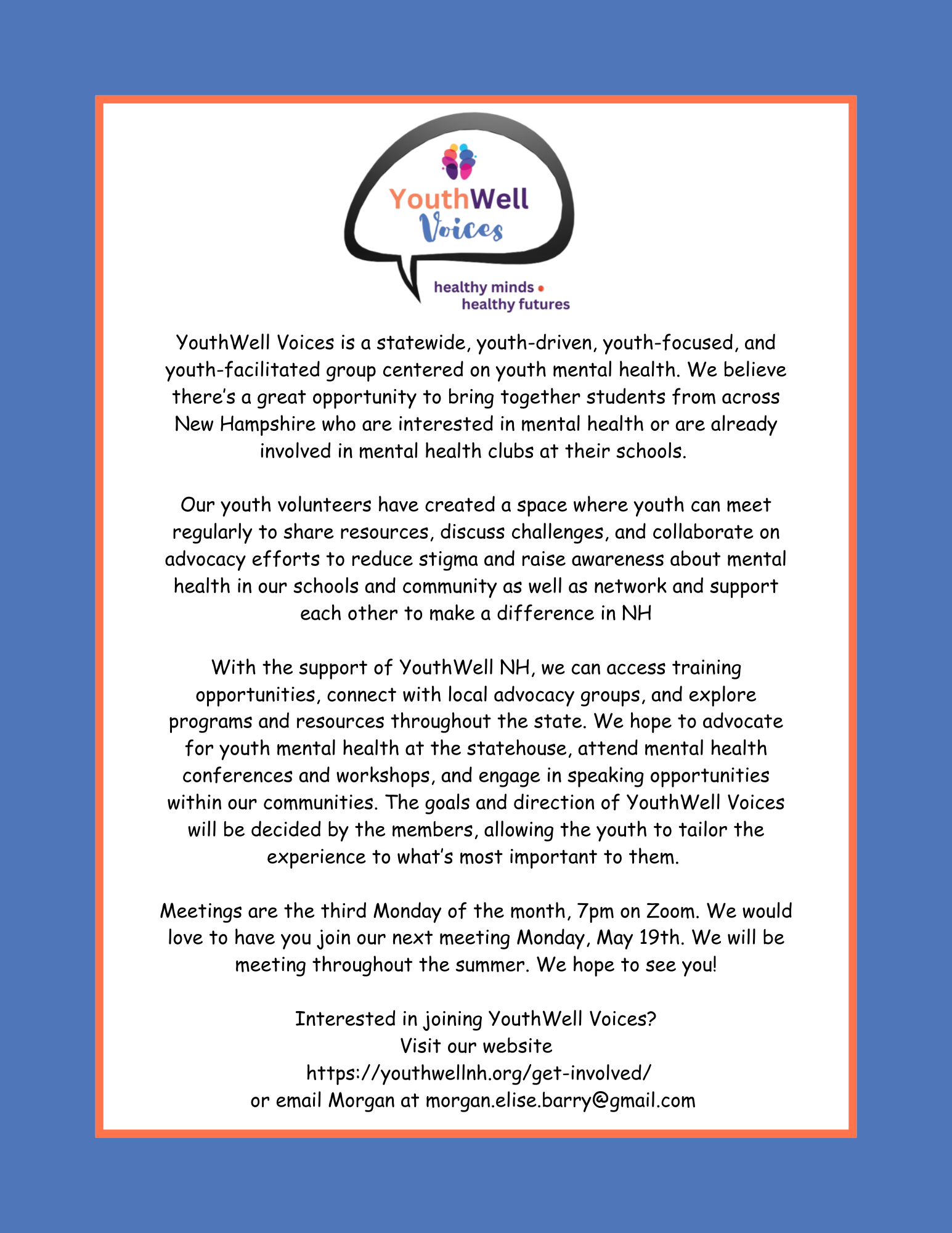 YouthWell
Voices

healthy minds •
healthy futures

YouthWell Voices is a statewide, youth-driven, youth-focused, and youth-facilitated group centered on youth mental health. We believe there's a great opportunity to bring together students from across New Hampshire who are interested in mental health or are already involved in mental health clubs at their schools.

Our youth volunteers have created a space where youth can meet regularly to share resources, discuss challenges, and collaborate on advocacy efforts to reduce stigma and raise awareness about mental health in our schools and community as well as network and support each other to make a difference in NH

With the support of YouthWell NH, we can access training opportunities, connect with local advocacy groups, and explore programs and resources throughout the state. We hope to advocate for youth mental health at the statehouse, attend mental health conferences and workshops, and engage in speaking opportunities within our communities. The goals and direction of YouthWell Voices will be decided by the members, allowing the youth to tailor the experience to what's most important to them.

Meetings are the third Monday of the month, 7pm on Zoom. We would love to have you join our next meeting Monday, May 19th. We will be meeting throughout the summer. We hope to see you!

Interested in joining YouthWell Voices?
Visit our website
https://youthwellnh.org/get-involved/
or email Morgan at morgan.elise.barry@gmail.com